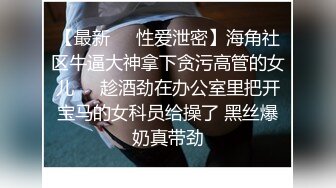 【最新　性爱泄密】海角社区牛逼大神拿下贪污高管的女儿　趁酒劲在办公室里把开宝马的女科员给操了 黑丝爆奶真带劲